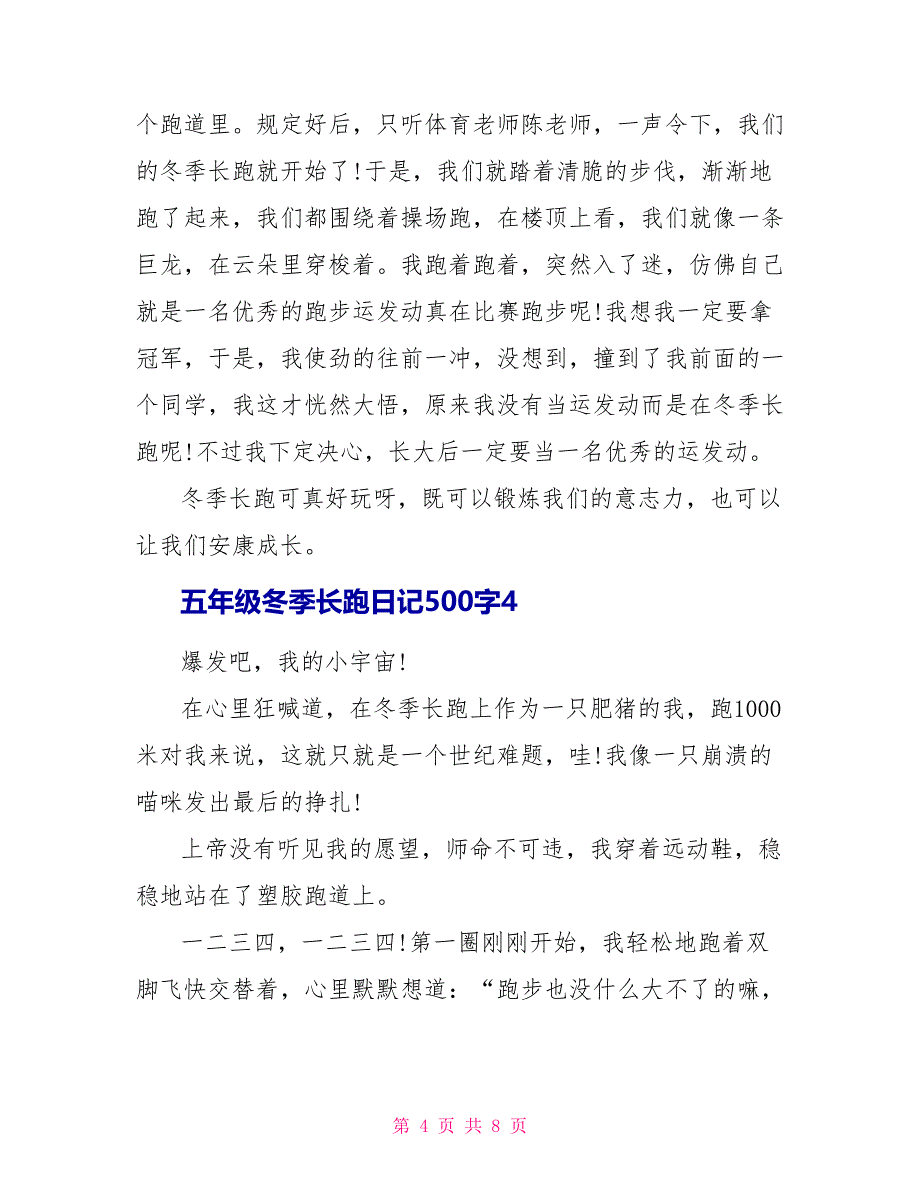 个跑道里。规定好后，只听体育老师陈老师，一声令下，我们的冬季长跑就开始了!于是，我们就踏着清脆的步伐，渐渐地跑了起来，我们都围绕着操场跑，在楼顶上看，我们就像一条巨龙，在云朵里穿梭着。我跑着跑着，突然入了迷，仿佛自己就是一名优秀的跑步运发动真在比赛跑步呢!我想我一定要拿冠军，于是，我使劲的往前一冲，没想到，撞到了我前面的一个同学，我这才恍然大悟，原来我没有当运发动而是在冬季长跑呢!不过我下定决心，长大后一定要当一名优秀的运发动。

冬季长跑可真好玩呀，既可以锻炼我们的意志力，也可以让我们安康成长。

五年级冬季长跑日记500字4

爆发吧，我的小宇宙!

在心里狂喊道，在冬季长跑上作为一只肥猪的我，跑1000米对我来说，这就只就是一个世纪难题，哇!我像一只崩溃的喵咪发出最后的挣扎!

上帝没有听见我的愿望，师命不可违，我穿着远动鞋，稳稳地站在了塑胶跑道上。

一二三四，一二三四!第一圈刚刚开始，我轻松地跑着双脚飞快交替着，心里默默想道：“跑步也没什么大不了的嘛，

第 4 页 共 8 页